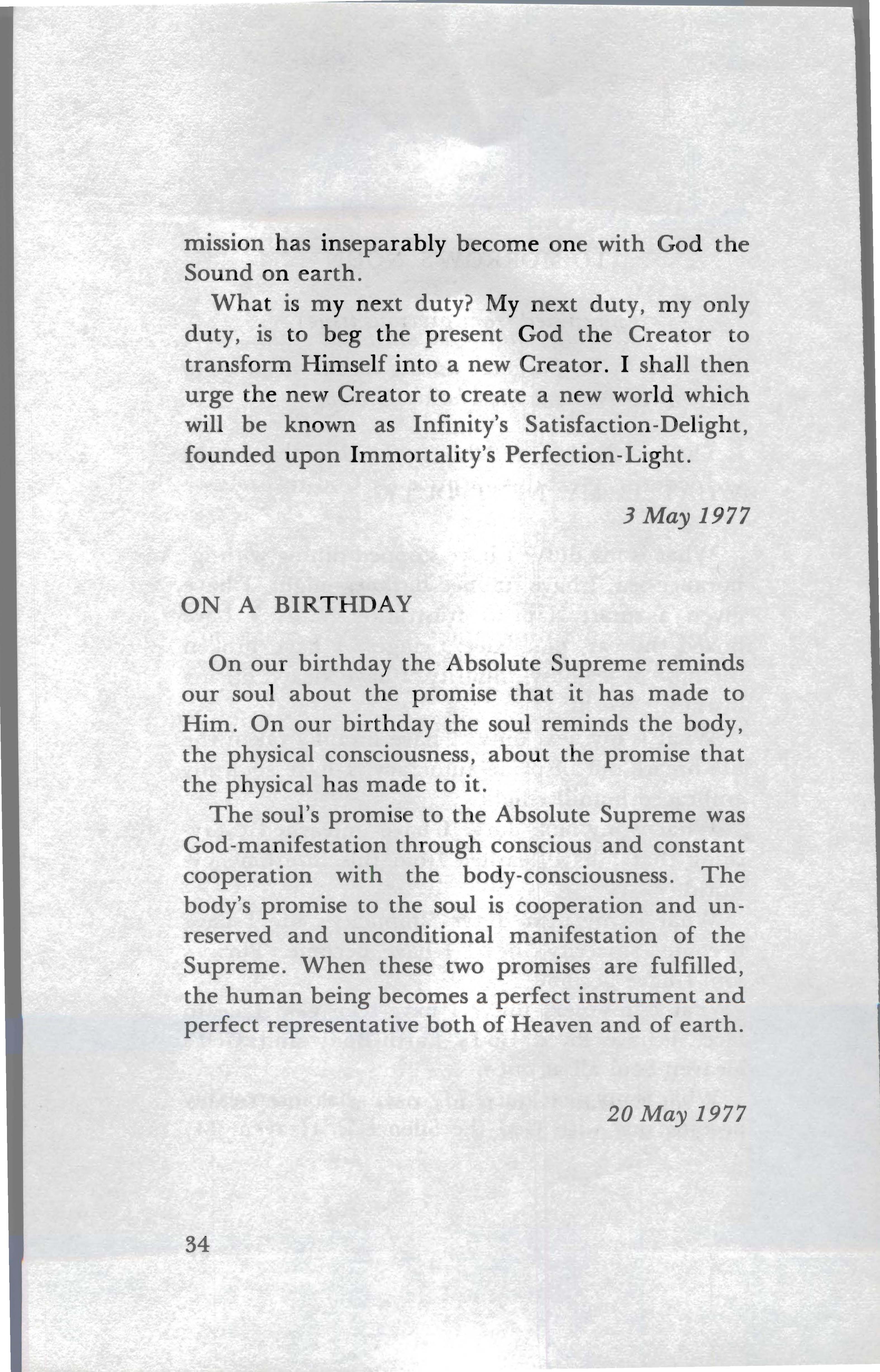 mission has inseparably become one with God the Sound on earth.

What is my next duty? My next duty, my only duty, is to beg the present God the Creator to transform Himself into a new Creator. I shall then urge the new Creator to create a new world which will be known as Infinity's Satisfaction-Delight, founded upon Immortality's Perfection-Light.

3 May 1977

ON A BIRTHDAY

On our birthday the Absolute Supreme reminds our soul about the promise that it has made to Him. On our birthday the soul reminds the body, the physical consciousness, about the promise that the physical has made to it.

The soul's promise to the Absolute Supreme was God-manifestation through conscious and constant cooperation with the body-consciousness. The body's promise to the soul is cooperation and unreserved and unconditional manifestation of the Supreme. When these two promises are fulfilled, the human being becomes a perfect instrument and perfect representative both of Heaven and of earth.

20 May 1977

34